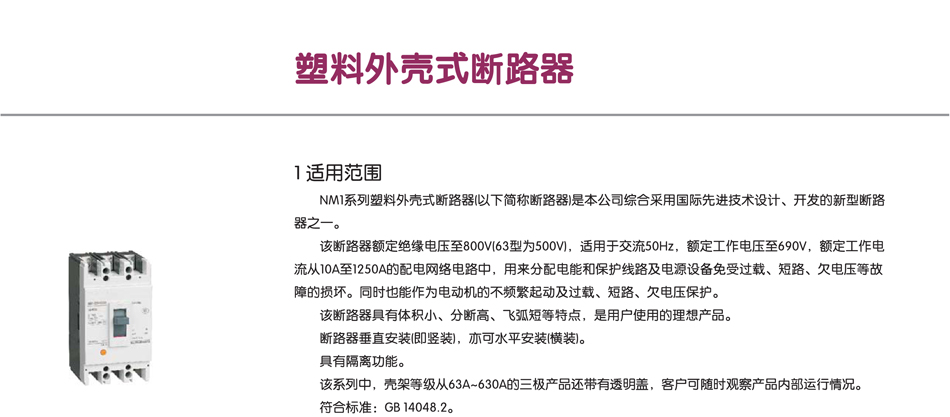 塑料外壳式断路器

1 适用范围

NM1系列塑料外壳式断路器(以下简称断路器)是本公司综合采用国际先进技术设计、开发的新型断路器之一。

该断路器额定绝缘电压至800V(63型为500V)，适用于交流50Hz，额定工作电压至690V，额定工作电流从10A至1250A的配电网络电路中，用来分配电能和保护线路及电源设备免受过载、短路、欠电压等故障的损坏。同时也能作为电动机的不频繁起动及过载、短路、欠电压保护。

该断路器具有体积小、分断高、飞弧短等特点，是用户使用的理想产品。

断路器垂直安装(即竖装)，亦可水平安装(横装)。

具有隔离功能。

该系列中，壳架等级从63A~630A的三极产品还带有透明盖，客户可随时观察产品内部运行情况。

符合标准：GB 14048.2。